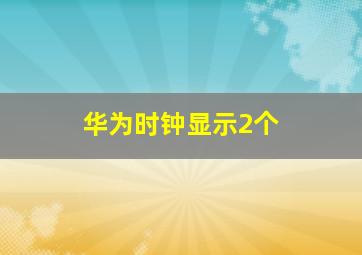 华为时钟显示2个